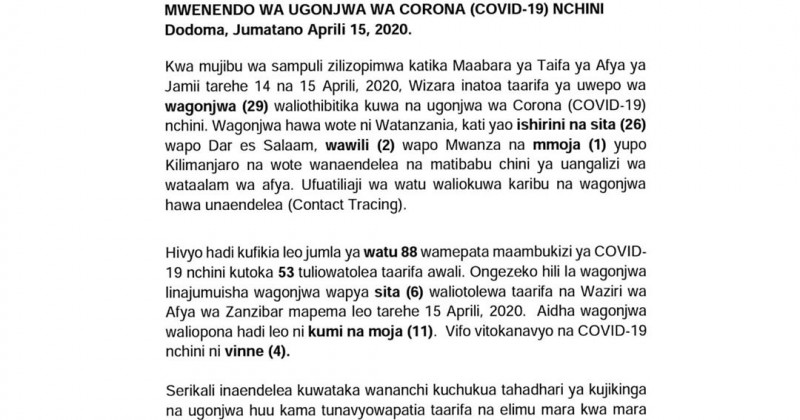 MWENENDO WA UGONJWA WA CORONA (COVID-19) NCHINI
Dodoma, Jumatano Aprili 15, 2020.

Kwa mujibu wa sampuli zilizopimwa katika Maabara ya Taifa ya Afya ya Jamii tarehe 14 na 15 Aprili, 2020, Wizara inatoa taarifa ya uwepo wa wagonjwa (29) waliothibitika kuwa na ugonjwa wa Corona (COVID-19) nchini. Wagonjwa hawa wote ni Watanzania, kati yao ishirini na sita (26) wapo Dar es Salaam, wawili (2) wapo Mwanza na mmoja (1) yupo Kilimanjaro na wote wanaendelea na matibabu chini ya uangalizi wa wataalam wa afya. Ufuatiliaji wa watu waliokuwa karibu na wagonjwa hawa unaendelea (Contact Tracing).

Hivyo hadi kufikia leo jumla ya watu 88 wamepata maambukizi ya COVID-19 nchini kutoka 53 tuliowatolea taarifa awali. Ongezeko hili la wagonjwa linajumuisha wagonjwa wapya sita (6) waliotolewa taarifa na Waziri wa Afya wa Zanzibar mapema leo tarehe 15 Aprili, 2020. Aidha wagonjwa waliopona hadi leo ni kumi na moja (11). Vifo vitokanavyo na COVID-19 nchini ni vinne (4).

Serikali inaendelea kuwataka wananchi kuchukua tahadhari ya kujikinga na ugonjwa huu kama tunavyowapatia taarifa na elimu mara kwa mara